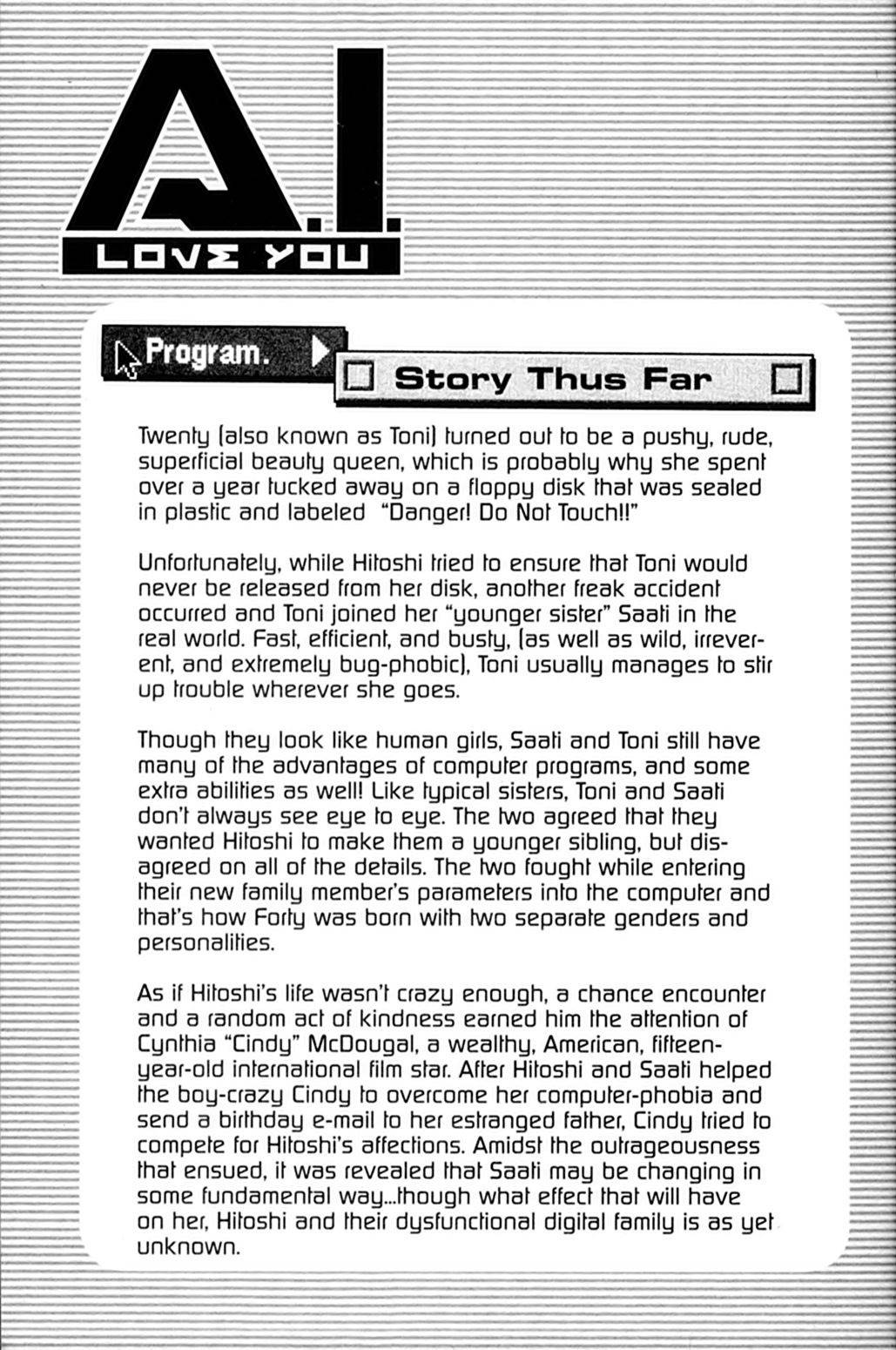 A.I.
LOVE YOU

Program.

Story Thus Far

Twenty (also known as Toni) turned out to be a pushy, rude, superficial beauty queen, which is probably why she spent over a year tucked away on a floppy disk that was sealed in plastic and labeled "Danger! Do Not Touch!!"

Unfortunately, while Hitoshi tried to ensure that Toni would never be released from her disk, another freak accident occurred and Toni joined her "younger sister" Saati in the real world. Fast, efficient, and busty, (as well as wild, irreverent, and extremely bug-phobic), Toni usually manages to stir up trouble wherever she goes.

Though they look like human girls, Saati and Toni still have many of the advantages of computer programs, and some extra abilities as well! Like typical sisters, Toni and Saati don't always see eye to eye. The two agreed that they wanted Hitoshi to make them a younger sibling, but disagreed on all of the details. The two fought while entering their new family member's parameters into the computer and that's how Forty was born with two separate genders and personalities.

As if Hitoshi's life wasn't crazy enough, a chance encounter and a random act of kindness earned him the attention of Cynthia "Cindy" McDougal, a wealthy, American, fifteen-year-old international film star. After Hitoshi and Saati helped the boy-crazy Cindy to overcome her computer-phobia and send a birthday e-mail to her estranged father, Cindy tried to compete for Hitoshi's affections. Amidst the outrageousness that ensued, it was revealed that Saati may be changing in some fundamental way...though what effect that will have on her, Hitoshi and their dysfunctional digital family is as yet unknown.